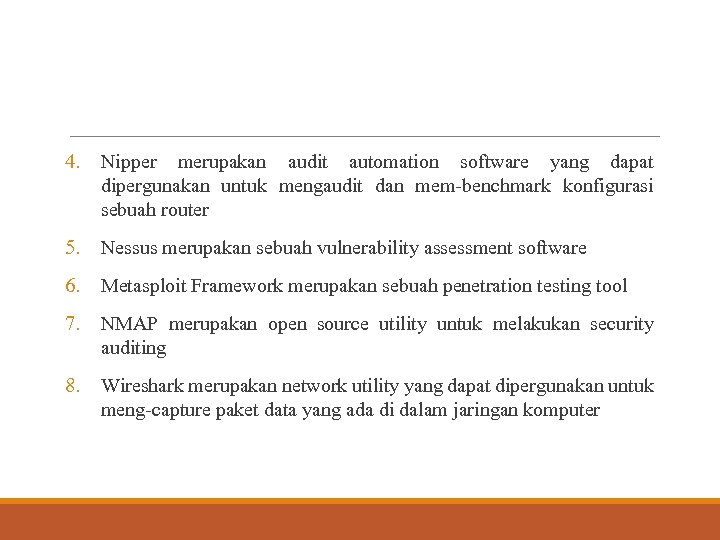 4. Nipper merupakan audit automation software yang dapat dipergunakan untuk mengaudit dan mem-benchmark konfigurasi sebuah router

5. Nessus merupakan sebuah vulnerability assessment software

6. Metasploit Framework merupakan sebuah penetration testing tool

7. NMAP merupakan open source utility untuk melakukan security auditing

8. Wireshark merupakan network utility yang dapat dipergunakan untuk meng-capture paket data yang ada di dalam jaringan komputer